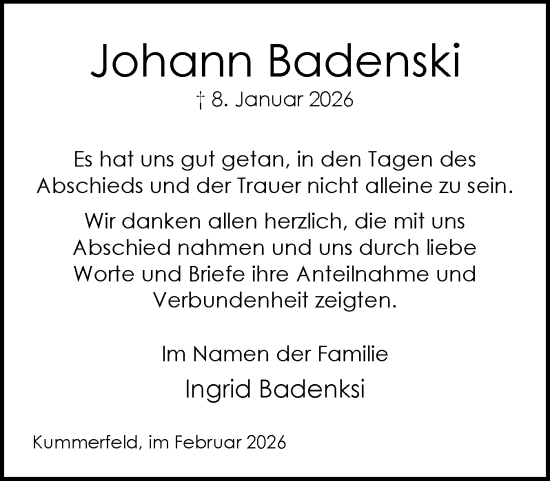 Johann Badenski
† 8. Januar 2026

Es hat uns gut getan, in den Tagen des Abschieds und der Trauer nicht alleine zu sein.

Wir danken allen herzlich, die mit uns Abschied nahmen und uns durch liebe Worte und Briefe ihre Anteilnahme und Verbundenheit zeigten.

Im Namen der Familie
Ingrid Badenksi

Kummerfeld, im Februar 2026